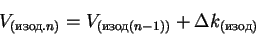 $V_{(\text{изод}.n)} = V_{(\text{изод}(n-1))} + \Delta k_{(\text{изод})}$